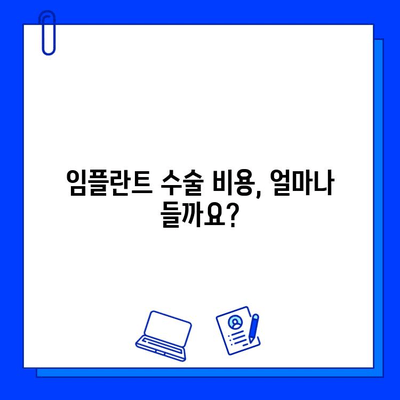 임플란트 수술 비용, 얼마나 들까요?